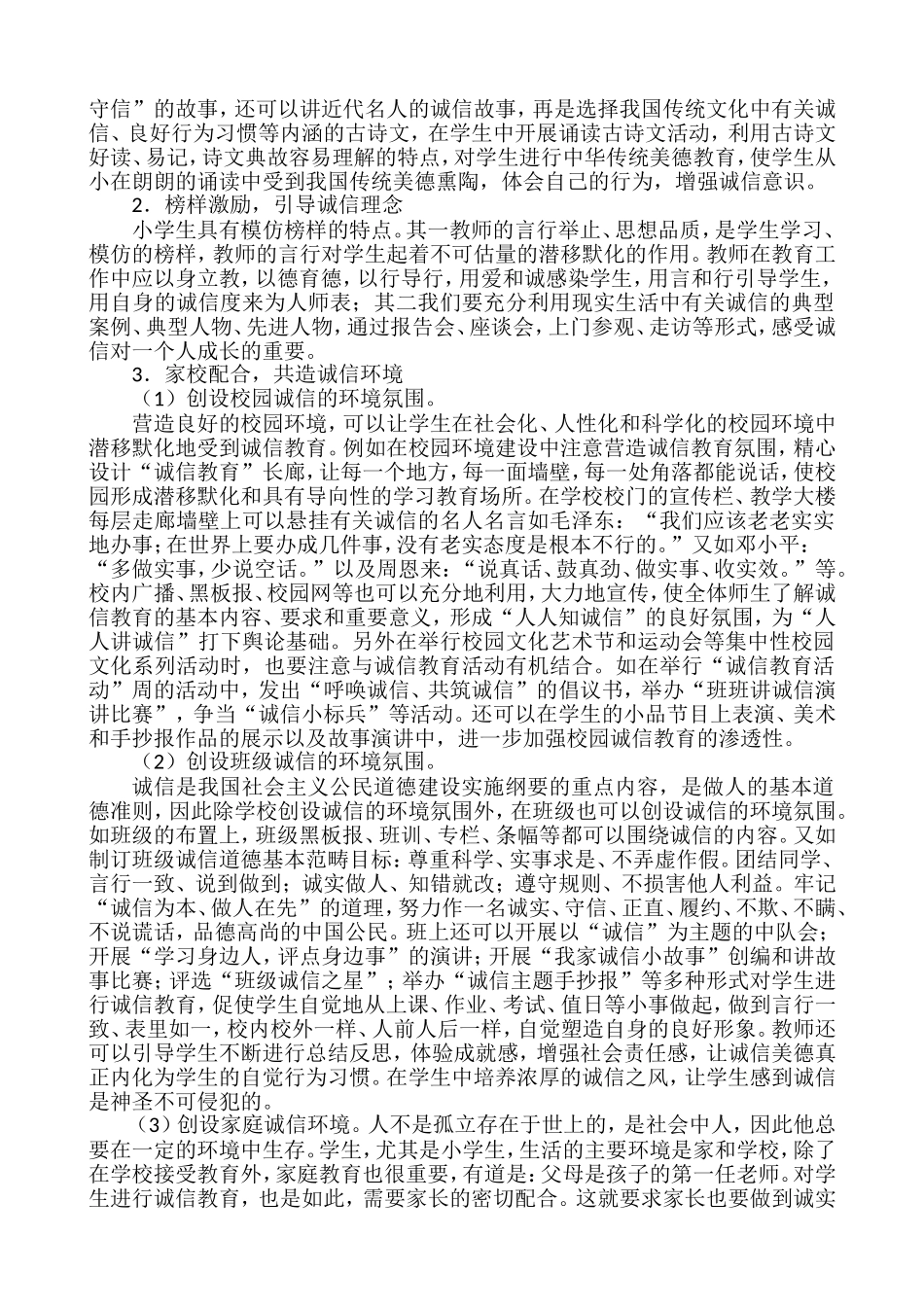 守信”的故事，还可以讲近代名人的诚信故事，再是选择我国传统文化中有关诚信、良好行为习惯等内涵的古诗文，在学生中开展诵读古诗文活动，利用古诗文好读、易记，诗文典故容易理解的特点，对学生进行中华传统美德教育，使学生从小在朗朗的诵读中受到我国传统美德熏陶，体会自己的行为，增强诚信意识。

2．榜样激励，引导诚信理念

小学生具有模仿榜样的特点。其一教师的言行举止、思想品质，是学生学习、模仿的榜样，教师的言行对学生起着不可估量的潜移默化的作用。教师在教育工作中应以身立教，以德育德，以行导行，用爱和诚感染学生，用言和行引导学生，用自身的诚信度来为人师表；其二我们要充分利用现实生活中有关诚信的典型案例、典型人物、先进人物，通过报告会、座谈会，上门参观、走访等形式，感受诚信对一个人成长的重要。

3．家校配合，共造诚信环境

（1）创设校园诚信的环境氛围。

营造良好的校园环境，可以让学生在社会化、人性化和科学化的校园环境中潜移默化地受到诚信教育。例如在校园环境建设中注意营造诚信教育氛围，精心设计“诚信教育”长廊，让每一个地方，每一面墙壁，每一处角落都能说话，使校园形成潜移默化和具有导向性的学习教育场所。在学校校门的宣传栏、教学大楼每层走廊墙壁上可以悬挂有关诚信的名人名言如毛泽东：“我们应该老老实实地办事；在世界上要办成几件事，没有老实态度是根本不行的。”又如邓小平：“多做实事，少说空话。”以及周恩来：“说真话、鼓真劲、做实事、收实效。”等。校内广播、黑板报、校园网等也可以充分地利用，大力地宣传，使全体师生了解诚信教育的基本内容、要求和重要意义，形成“人人知诚信”的良好氛围，为“人人讲诚信”打下舆论基础。另外在举行校园文化艺术节和运动会等集中性校园文化系列活动时，也要注意与诚信教育活动有机结合。如在举行“诚信教育活动”周的活动中，发出“呼唤诚信、共筑诚信”的倡议书，举办“班班讲诚信演讲比赛”，争当“诚信小标兵”等活动。还可以在学生的小品节目上表演、美术和手抄报作品的展示以及故事演讲中，进一步加强校园诚信教育的渗透性。

（2）创设班级诚信的环境氛围。

诚信是我国社会主义公民道德建设实施纲要的重点内容，是做人的基本道德准则，因此除学校创设诚信的环境氛围外，在班级也可以创设诚信的环境氛围。如班级的布置上，班级黑板报、班训、专栏、条幅等都可以围绕诚信的内容。又如制订班级诚信道德基本范畴目标：尊重科学、实事求是、不弄虚作假。团结同学、言行一致、说到做到；诚实做人、知错就改；遵守规则、不损害他人利益。牢记“诚信为本、做人在先”的道理，努力作一名诚实、守信、正直、履约、不欺、不瞒、不说谎话，品德高尚的中国公民。班上还可以开展以“诚信”为主题的中队会；开展“学习身边人，评点身边事”的演讲；开展“我家诚信小故事”创编和讲故事比赛；评选“班级诚信之星”；举办“诚信主题手抄报”等多种形式对学生进行诚信教育，促使学生自觉地从上课、作业、考试、值日等小事做起，做到言行一致、表里如一，校内校外一样、人前人后一样，自觉塑造自身的良好形象。教师还可以引导学生不断进行总结反思，体验成就感，增强社会责任感，让诚信美德真正内化为学生的自觉行为习惯。在学生中培养浓厚的诚信之风，让学生感到诚信是神圣不可侵犯的。

（3）创设家庭诚信环境。人不是孤立存在于世上的，是社会中人，因此他总要在一定的环境中生存。学生，尤其是小学生，生活的主要环境是家和学校，除了在学校接受教育外，家庭教育也很重要，有道是：父母是孩子的第一任老师。对学生进行诚信教育，也是如此，需要家长的密切配合。这就要求家长也要做到诚实